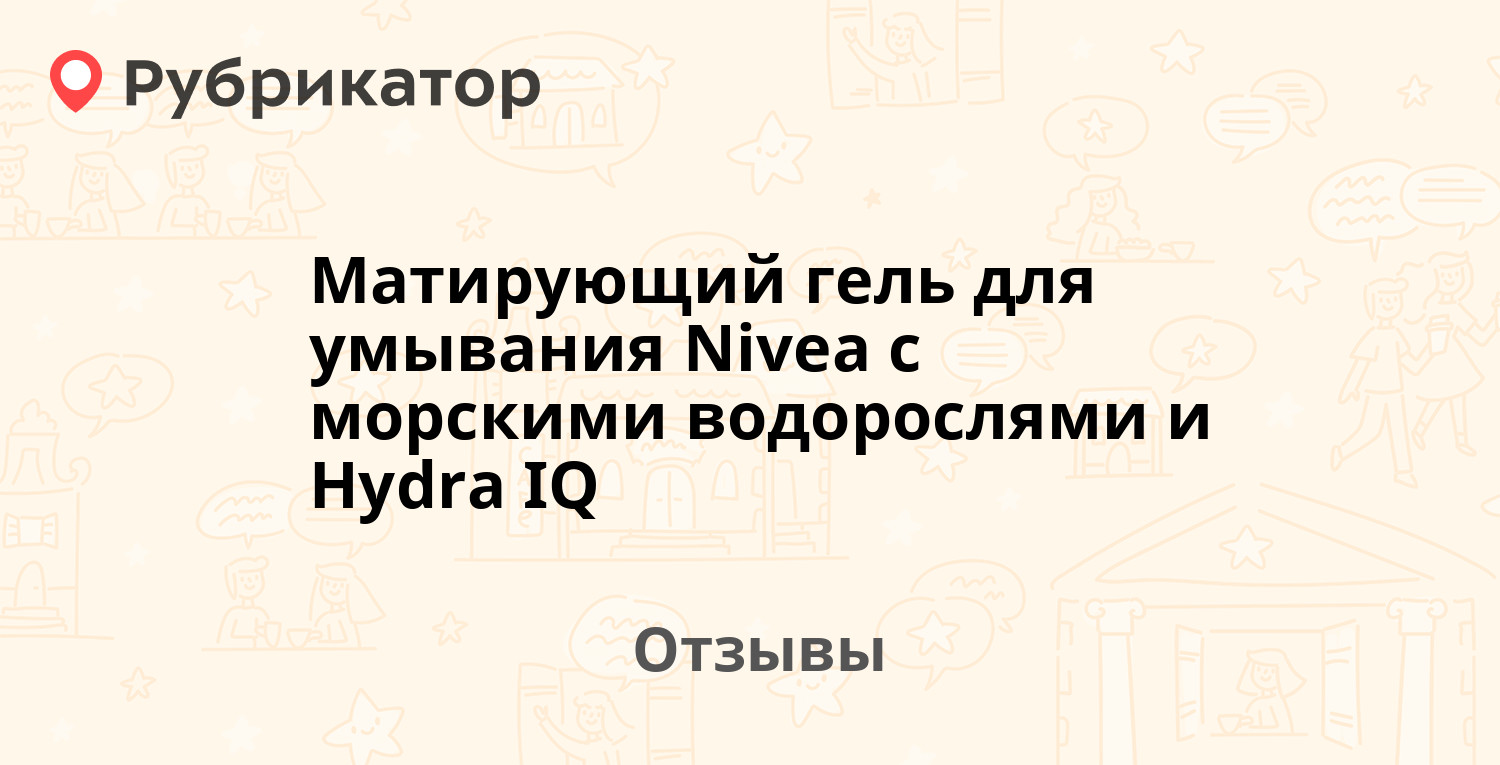 Рубрикатор

Матирующий гель для умывания Nivea с морскими водорослями и Hydra IQ

Отзывы